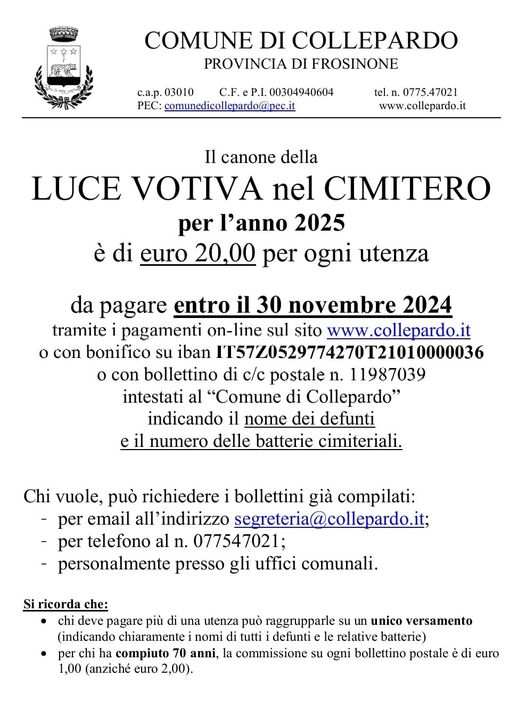 COMUNE DI COLLEPARDO
PROVINCIA DI FROSINONE

c.a.p. 03010 C.F. e P.I. 00304940604 tel. n. 0775.47021
PEC: comunedicollepardo@pec.it www.collepardo.it

Il canone della
LUCE VOTIVA nel CIMITERO
per l'anno 2025
è di euro 20,00 per ogni utenza

da pagare entro il 30 novembre 2024
tramite i pagamenti on-line sul sito www.collepardo.it
o con bonifico su iban IT57Z0529774270T21010000036
o con bollettino di c/c postale n. 11987039
intestati al "Comune di Collepardo"
indicando il nome dei defunti
e il numero delle batterie cimiteriali.

Chi vuole, può richiedere i bollettini già compilati:
- per email all'indirizzo segreteria@collepardo.it;
- per telefono al n. 077547021;
- personalmente presso gli uffici comunali.

Si ricorda che:
• chi deve pagare più di una utenza può raggrupparle su un unico versamento (indicando chiaramente i nomi di tutti i defunti e le relative batterie)
• per chi ha compiuto 70 anni, la commissione su ogni bollettino postale è di euro 1,00 (anziché euro 2,00).